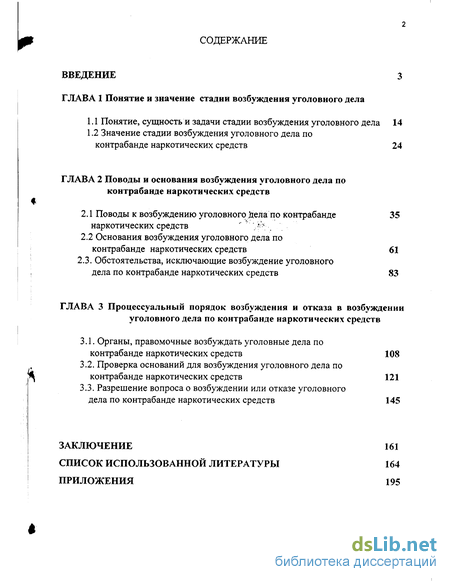 2

СОДЕРЖАНИЕ

ВВЕДЕНИЕ 3

ГЛАВА 1 Понятие и значение стадии возбуждения уголовного дела

1.1 Понятие, сущность и задачи стадии возбуждения уголовного дела 14
1.2 Значение стадии возбуждения уголовного дела по контрабанде наркотических средств 24

ГЛАВА 2 Поводы и основания возбуждения уголовного дела по контрабанде наркотических средств

2.1 Поводы к возбуждению уголовного дела по контрабанде наркотических средств 35
2.2 Основания возбуждения уголовного дела по контрабанде наркотических средств 61
2.3. Обстоятельства, исключающие возбуждение уголовного дела по контрабанде наркотических средств 83

ГЛАВА 3 Процессуальный порядок возбуждения и отказа в возбуждении уголовного дела по контрабанде наркотических средств

3.1. Органы, правомочные возбуждать уголовные дела по контрабанде наркотических средств 108
3.2. Проверка оснований для возбуждения уголовного дела по контрабанде наркотических средств 121
3.3. Разрешение вопроса о возбуждении или отказе уголовного дела по контрабанде наркотических средств 145

ЗАКЛЮЧЕНИЕ 161
СПИСОК ИСПОЛЬЗОВАННОЙ ЛИТЕРАТУРЫ 164
ПРИЛОЖЕНИЯ 195

dsLib.net
библиотека диссертаций